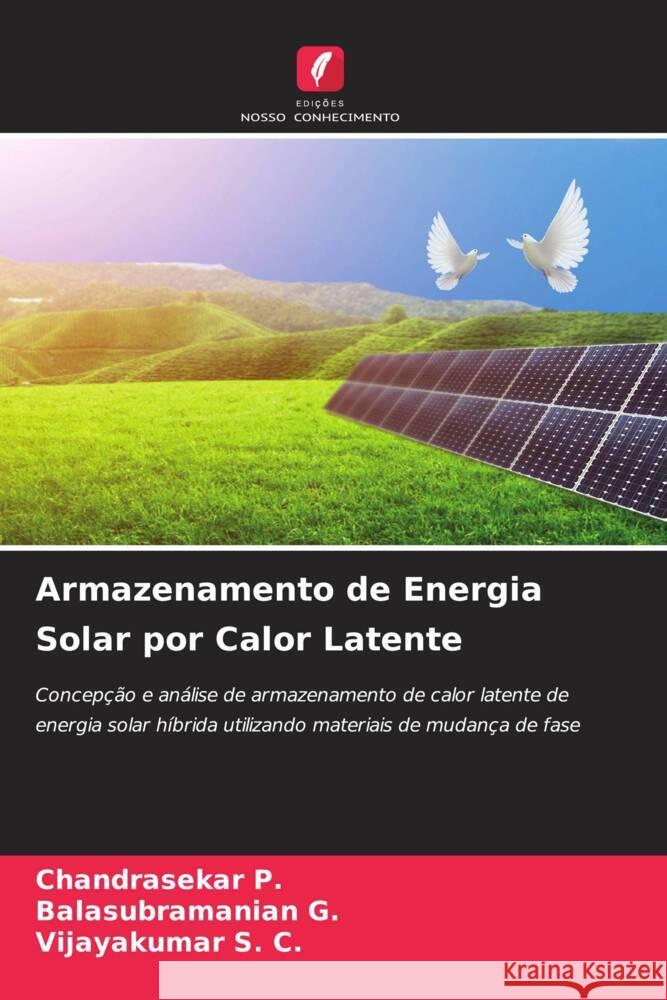 EDIÇÕES
NOSSO CONHECIMENTO

Armazenamento de Energia Solar por Calor Latente

Concepção e análise de armazenamento de calor latente de energia solar híbrida utilizando materiais de mudança de fase

Chandrasekar P.
Balasubramanian G.
Vijayakumar S. C.